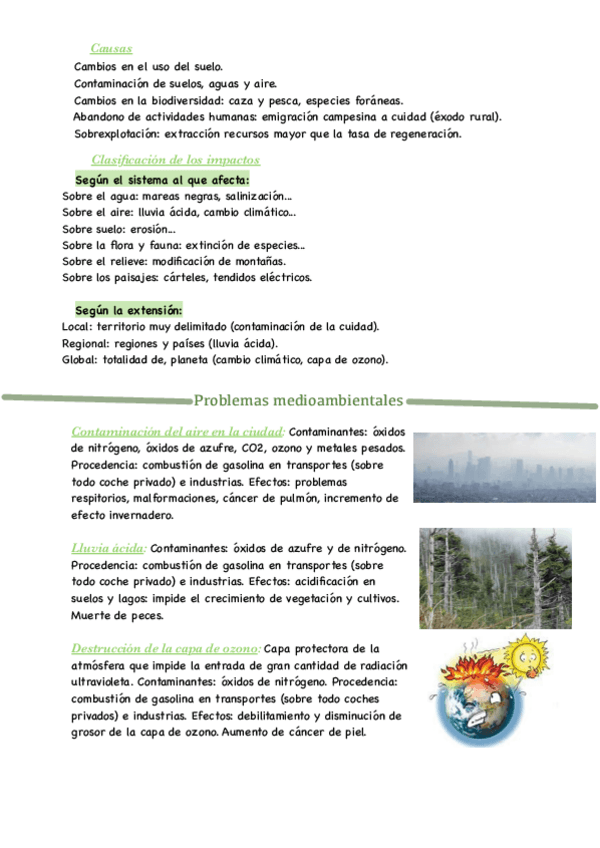 Causas

Cambios en el uso del suelo.
Contaminación de suelos, aguas y aire.
Cambios en la biodiversidad: caza y pesca, especies foráneas.
Abandono de actividades humanas: emigración campesina a cuidad (éxodo rural).
Sobrexplotación: extracción recursos mayor que la tasa de regeneración.

Clasificación de los impactos

Según el sistema al que afecta:

Sobre el agua: mareas negras, salinización...
Sobre el aire: lluvia ácida, cambio climático...
Sobre suelo: erosión...
Sobre la flora y fauna: extinción de especies...
Sobre el relieve: modificación de montañas.
Sobre los paisajes: cárteles, tendidos eléctricos.

Según la extensión:

Local: territorio muy delimitado (contaminación de la cuidad).
Regional: regiones y países (lluvia ácida).
Global: totalidad de, planeta (cambio climático, capa de ozono).

Problemas medioambientales

Contaminación del aire en la ciudad: Contaminantes: óxidos de nitrógeno, óxidos de azufre, CO2, ozono y metales pesados. Procedencia: combustión de gasolina en transportes (sobre todo coche privado) e industrias. Efectos: problemas respitorios, malformaciones, cáncer de pulmón, incremento de efecto invernadero.

Lluvia ácida: Contaminantes: óxidos de azufre y de nitrógeno. Procedencia: combustión de gasolina en transportes (sobre todo coche privado) e industrias. Efectos: acidificación en suelos y lagos: impide el crecimiento de vegetación y cultivos. Muerte de peces.

Destrucción de la capa de ozono: Capa protectora de la atmósfera que impide la entrada de gran cantidad de radiación ultravioleta. Contaminantes: óxidos de nitrógeno. Procedencia: combustión de gasolina en transportes (sobre todo coches privados) e industrias. Efectos: debilitamiento y disminución de grosor de la capa de ozono. Aumento de cáncer de piel.